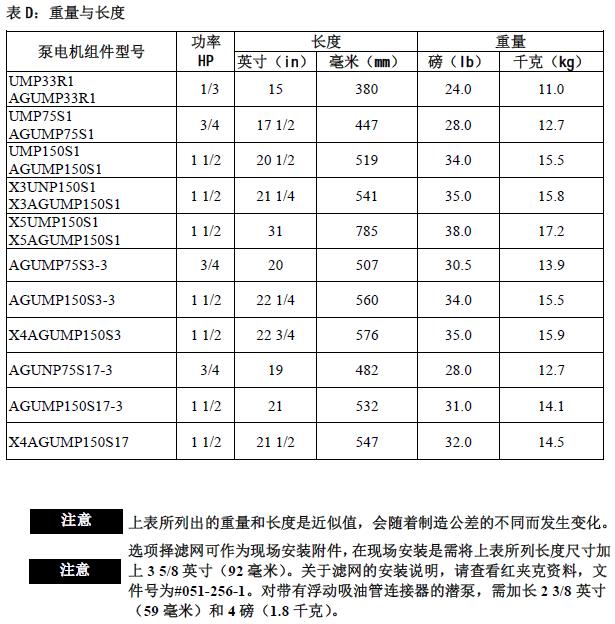 表 D：重量与长度

| 泵电机组件型号 | 功率 HP | 长度 英寸（in） | 长度 毫米（mm） | 重量 磅（lb） | 重量 千克（kg） |
|---|---|---|---|---|---|
| UMP33R1 AGUMP33R1 | 1/3 | 15 | 380 | 24.0 | 11.0 |
| UMP75S1 AGUMP75S1 | 3/4 | 17 1/2 | 447 | 28.0 | 12.7 |
| UMP150S1 AGUMP150S1 | 1 1/2 | 20 1/2 | 519 | 34.0 | 15.5 |
| X3UNP150S1 X3AGUMP150S1 | 1 1/2 | 21 1/4 | 541 | 35.0 | 15.8 |
| X5UMP150S1 X5AGUMP150S1 | 1 1/2 | 31 | 785 | 38.0 | 17.2 |
| AGUMP75S3-3 | 3/4 | 20 | 507 | 30.5 | 13.9 |
| AGUMP150S3-3 | 1 1/2 | 22 1/4 | 560 | 34.0 | 15.5 |
| X4AGUMP150S3 | 1 1/2 | 22 3/4 | 576 | 35.0 | 15.9 |
| AGUNP75S17-3 | 3/4 | 19 | 482 | 28.0 | 12.7 |
| AGUMP150S17-3 | 1 1/2 | 21 | 532 | 31.0 | 14.1 |
| X4AGUMP150S17 | 1 1/2 | 21 1/2 | 547 | 32.0 | 14.5 |

注意 上表所列出的重量和长度是近似值，会随着制造公差的不同而发生变化。

注意 选项择滤网可作为现场安装附件，在现场安装是需将上表所列长度尺寸加上 3 5/8 英寸（92 毫米）。关于滤网的安装说明，请查看红夹克资料，文件号为#051-256-1。对带有浮动吸油管连接器的潜泵，需加长 2 3/8 英寸（59 毫米）和 4 磅（1.8 千克）。